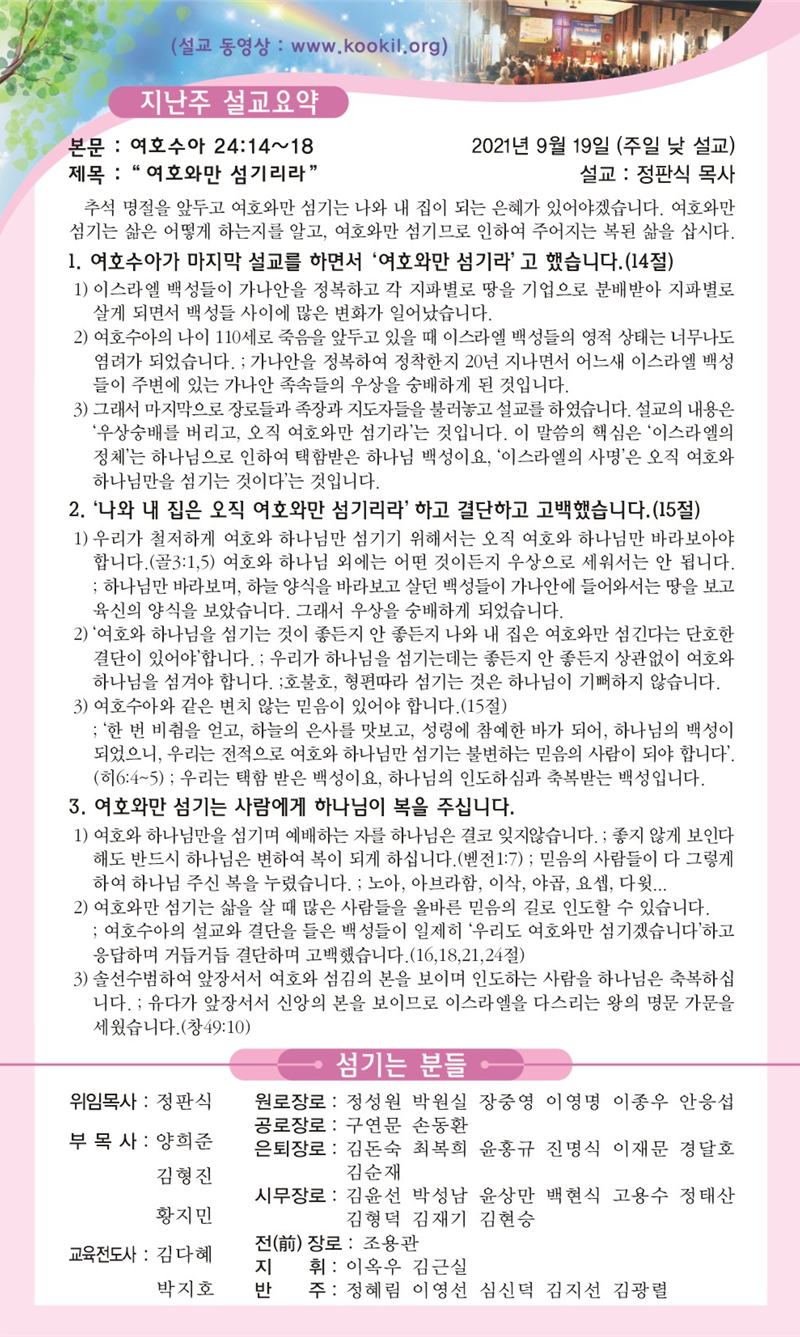 (설교 동영상 : www.kookil.org)

지난주 설교요약

본문 : 여호수아 24:14~18
2021년 9월 19일 (주일 낮 설교)
제목 : " 여호와만 섬기리라 "
설교 : 정판식 목사

추석 명절을 앞두고 여호와만 섬기는 나와 내 집이 되는 은혜가 있어야겠습니다. 여호와만 섬기는 삶은 어떻게 하는지를 알고, 여호와만 섬기므로 인하여 주어지는 복된 삶을 삽시다.

1. 여호수아가 마지막 설교를 하면서 '여호와만 섬기라' 고 했습니다.(14절)

1) 이스라엘 백성들이 가나안을 정복하고 각 지파별로 땅을 기업으로 분배받아 지파별로 살게 되면서 백성들 사이에 많은 변화가 일어났습니다.
2) 여호수아의 나이 110세로 죽음을 앞두고 있을 때 이스라엘 백성들의 영적 상태는 너무나도 염려가 되었습니다. ; 가나안을 정복하여 정착한지 20년 지나면서 어느새 이스라엘 백성들이 주변에 있는 가나안 족속들의 우상을 숭배하게 된 것입니다.
3) 그래서 마지막으로 장로들과 족장과 지도자들을 불러놓고 설교를 하였습니다. 설교의 내용은 '우상숭배를 버리고, 오직 여호와만 섬기라'는 것입니다. 이 말씀의 핵심은 '이스라엘의 정체'는 하나님으로 인하여 택함받은 하나님 백성이요, '이스라엘의 사명'은 오직 여호와 하나님만을 섬기는 것이다'는 것입니다.

2. '나와 내 집은 오직 여호와만 섬기리라' 하고 결단하고 고백했습니다.(15절)

1) 우리가 철저하게 여호와 하나님만 섬기기 위해서는 오직 여호와 하나님만 바라보아야 합니다.(골3:1,5) 여호와 하나님 외에는 어떤 것이든지 우상으로 세워서는 안 됩니다. ; 하나님만 바라보며, 하늘 양식을 바라보고 살던 백성들이 가나안에 들어와서는 땅을 보고 육신의 양식을 보았습니다. 그래서 우상을 숭배하게 되었습니다.
2) '여호와 하나님을 섬기는 것이 좋든지 안 좋든지 나와 내 집은 여호와만 섬긴다는 단호한 결단이 있어야'합니다. ; 우리가 하나님을 섬기는데는 좋든지 안 좋든지 상관없이 여호와 하나님을 섬겨야 합니다. ;호불호, 형편따라 섬기는 것은 하나님이 기뻐하지 않습니다.
3) 여호수아와 같은 변치 않는 믿음이 있어야 합니다.(15절)
; '한 번 비췸을 얻고, 하늘의 은사를 맛보고, 성령에 참예한 바가 되어, 하나님의 백성이 되었으니, 우리는 전적으로 여호와 하나님만 섬기는 불변하는 믿음의 사람이 되야 합니다'. (히6:4~5) ; 우리는 택함 받은 백성이요, 하나님의 인도하심과 축복받는 백성입니다.

3. 여호와만 섬기는 사람에게 하나님이 복을 주십니다.

1) 여호와 하나님만을 섬기며 예배하는 자를 하나님은 결코 잊지않습니다. ; 좋지 않게 보인다 해도 반드시 하나님은 변하여 복이 되게 하십니다.(벧전1:7) ; 믿음의 사람들이 다 그렇게 하여 하나님 주신 복을 누렸습니다. ; 노아, 아브라함, 이삭, 야곱, 요셉, 다윗...
2) 여호와만 섬기는 삶을 살 때 많은 사람들을 올바른 믿음의 길로 인도할 수 있습니다. ; 여호수아의 설교와 결단을 들은 백성들이 일제히 '우리도 여호와만 섬기겠습니다'하고 응답하며 거듭거듭 결단하며 고백했습니다.(16,18,21,24절)
3) 솔선수범하여 앞장서서 여호와 섬김의 본을 보이며 인도하는 사람을 하나님은 축복하십니다. ; 유다가 앞장서서 신앙의 본을 보이므로 이스라엘을 다스리는 왕의 명문 가문을 세웠습니다.(창49:10)

섬기는 분들

위임목사 : 정판식
부 목 사 : 양희준
김형진
황지민
교육전도사 : 김다혜
박지호

원로장로 : 정성원 박원실 장중영 이영명 이종우 안응섭
공로장로 : 구연문 손동환
은퇴장로 : 김돈숙 최복희 윤홍규 진명식 이재문 경달호 김순재
시무장로 : 김윤선 박성남 윤상만 백현식 고용수 정태산 김형덕 김재기 김현승
전(前) 장로 : 조용관
지 휘 : 이옥우 김근실
반 주 : 정혜림 이영선 심신덕 김지선 김광렬